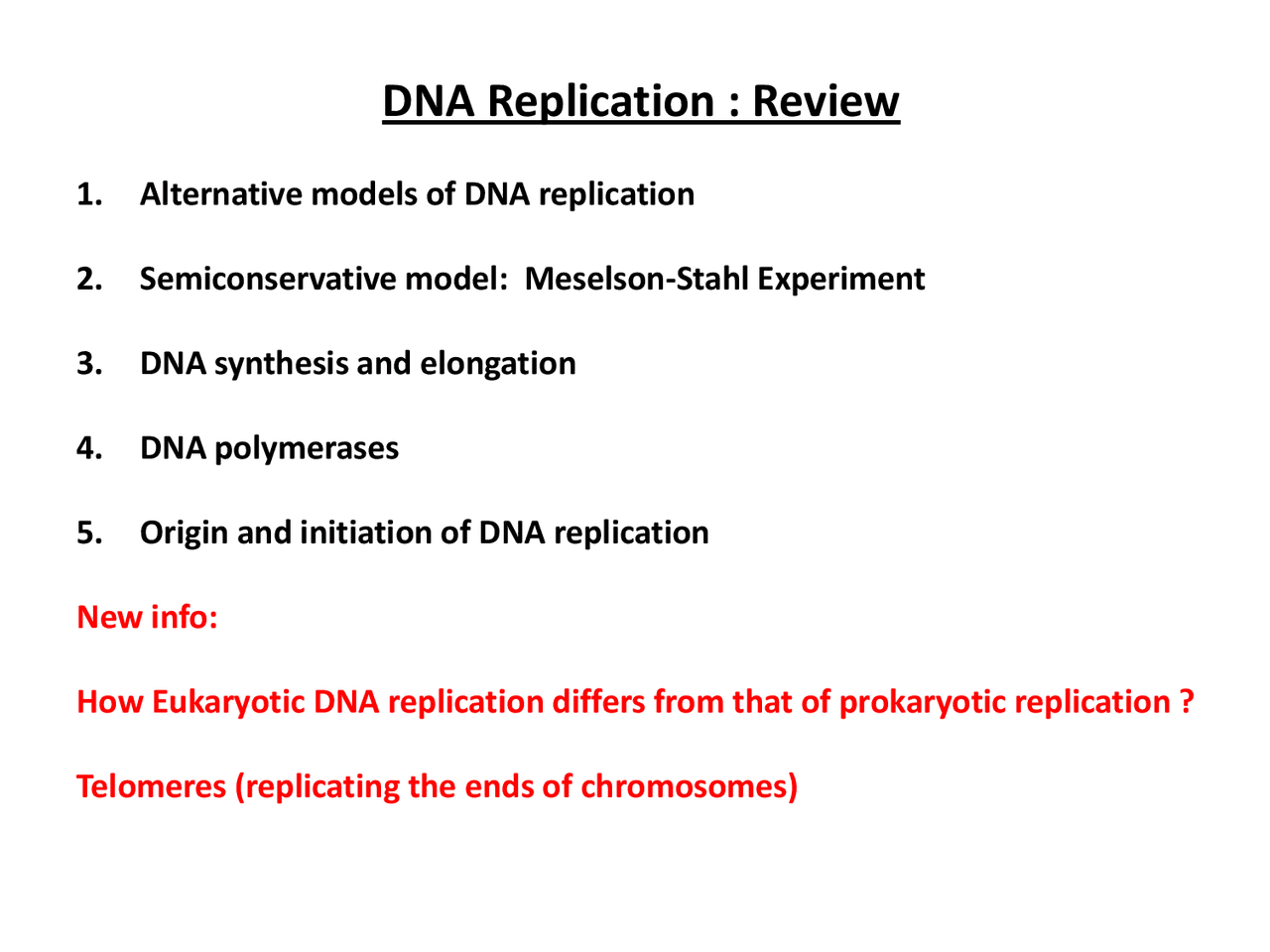 DNA Replication : Review

1. Alternative models of DNA replication

2. Semiconservative model: Meselson-Stahl Experiment

3. DNA synthesis and elongation

4. DNA polymerases

5. Origin and initiation of DNA replication

New info:

How Eukaryotic DNA replication differs from that of prokaryotic replication ?

Telomeres (replicating the ends of chromosomes)